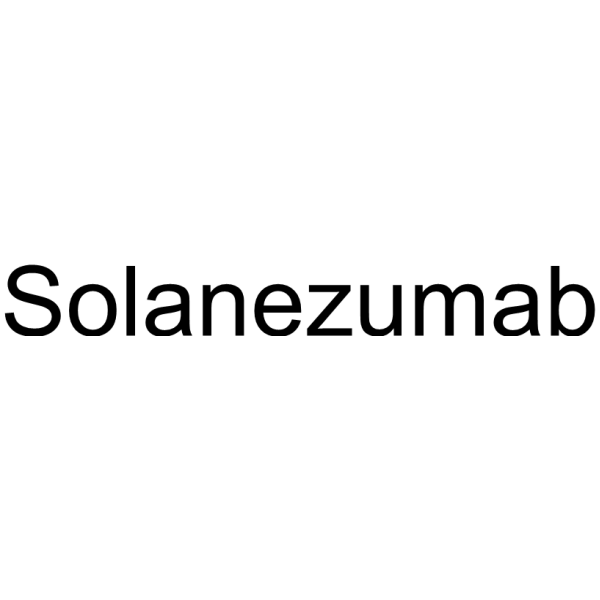 Solanezumab